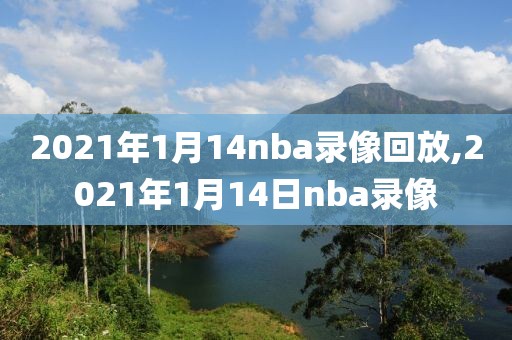 2021年1月14nba录像回放,2021年1月14日nba录像